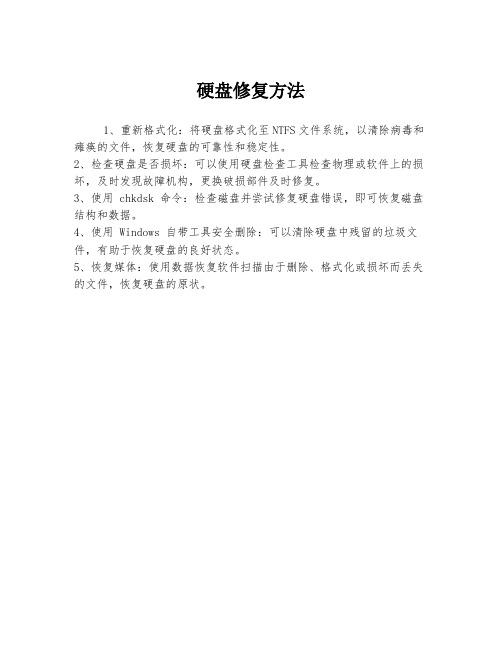 硬盘修复方法

1、重新格式化：将硬盘格式化至NTFS文件系统，以清除病毒和瘫痪的文件，恢复硬盘的可靠性和稳定性。

2、检查硬盘是否损坏：可以使用硬盘检查工具检查物理或软件上的损坏，及时发现故障机构，更换破损部件及时修复。

3、使用 chkdsk 命令：检查磁盘并尝试修复硬盘错误，即可恢复磁盘结构和数据。

4、使用 Windows 自带工具安全删除：可以清除硬盘中残留的垃圾文件，有助于恢复硬盘的良好状态。

5、恢复媒体：使用数据恢复软件扫描由于删除、格式化或损坏而丢失的文件，恢复硬盘的原状。